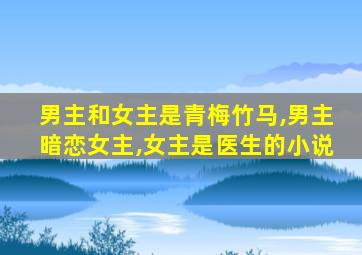 男主和女主是青梅竹马,男主暗恋女主,女主是医生的小说